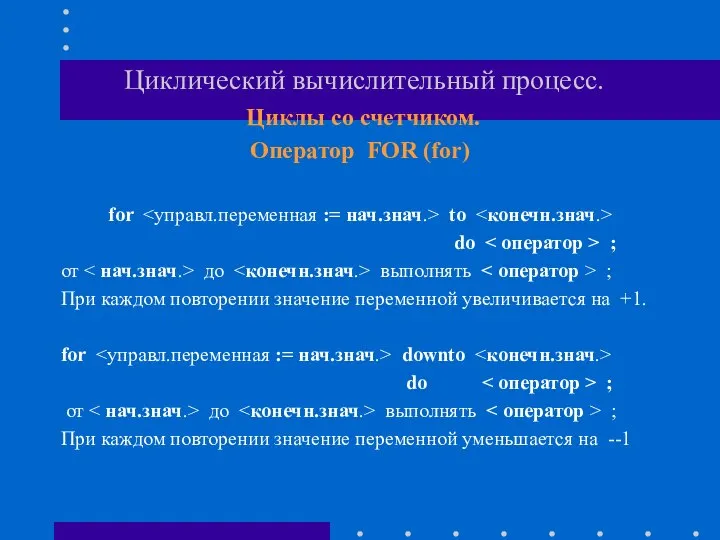 Циклический вычислительный процесс.

Циклы со счетчиком.
Оператор FOR (for)

for <управл.переменная := нач.знач.> to <конечн.знач.> do < оператор > ;
от < нач.знач.> до <конечн.знач.> выполнять < оператор > ;
При каждом повторении значение переменной увеличивается на +1.

for <управл.переменная := нач.знач.> downto <конечн.знач.> do < оператор > ;
от < нач.знач.> до <конечн.знач.> выполнять < оператор > ;
При каждом повторении значение переменной уменьшается на --1